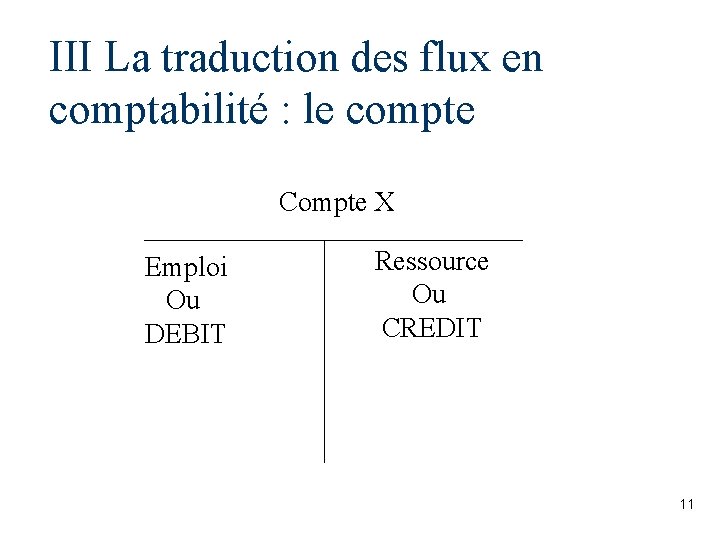 III La traduction des flux en comptabilité : le compte

Compte X

Emploi
Ou
DEBIT

Ressource
Ou
CREDIT

11